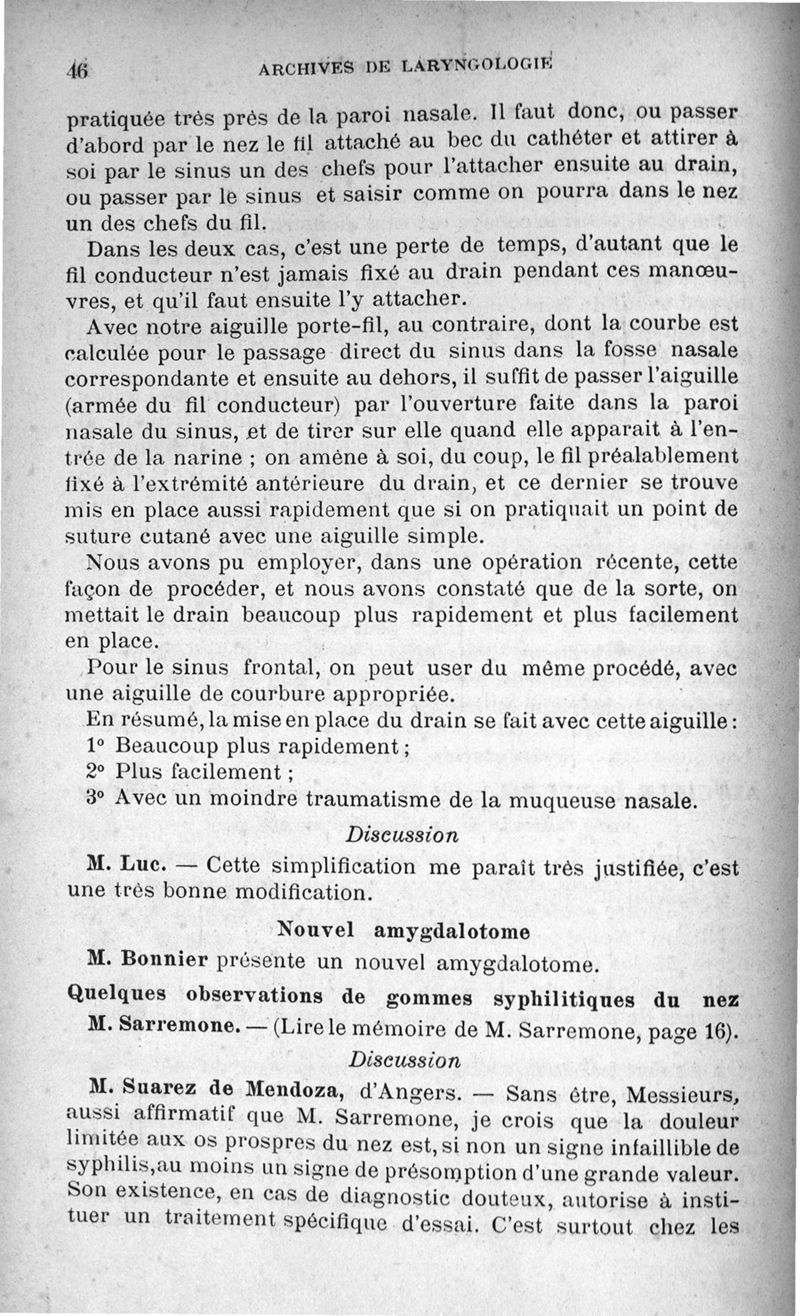 46 ARCHIVES DE LARYNGOLOGIE

pratiquée très près de la paroi nasale. Il faut donc, ou passer d'abord par le nez le fil attaché au bec du cathéter et attirer à soi par le sinus un des chefs pour l'attacher ensuite au drain, ou passer par le sinus et saisir comme on pourra dans le nez un des chefs du fil.

Dans les deux cas, c'est une perte de temps, d'autant que le fil conducteur n'est jamais fixé au drain pendant ces manœuvres, et qu'il faut ensuite l'y attacher.

Avec notre aiguille porte-fil, au contraire, dont la courbe est calculée pour le passage direct du sinus dans la fosse nasale correspondante et ensuite au dehors, il suffit de passer l'aiguille (armée du fil conducteur) par l'ouverture faite dans la paroi nasale du sinus, et de tirer sur elle quand elle apparait à l'entrée de la narine ; on amène à soi, du coup, le fil préalablement fixé à l'extrémité antérieure du drain, et ce dernier se trouve mis en place aussi rapidement que si on pratiquait un point de suture cutané avec une aiguille simple.

Nous avons pu employer, dans une opération récente, cette façon de procéder, et nous avons constaté que de la sorte, on mettait le drain beaucoup plus rapidement et plus facilement en place.

Pour le sinus frontal, on peut user du même procédé, avec une aiguille de courbure appropriée.

En résumé, la mise en place du drain se fait avec cette aiguille :

1° Beaucoup plus rapidement ;

2° Plus facilement ;

3° Avec un moindre traumatisme de la muqueuse nasale.

Discussion

M. Luc. — Cette simplification me paraît très justifiée, c'est une très bonne modification.

Nouvel amygdalotome

M. Bonnier présente un nouvel amygdalotome.

Quelques observations de gommes syphilitiques du nez

M. Sarremone. — (Lire le mémoire de M. Sarremone, page 16).

Discussion

M. Suarez de Mendoza, d'Angers. — Sans être, Messieurs, aussi affirmatif que M. Sarremone, je crois que la douleur limitée aux os prospres du nez est, si non un signe infaillible de syphilis, au moins un signe de présomption d'une grande valeur. Son existence, en cas de diagnostic douteux, autorise à instituer un traitement spécifique d'essai. C'est surtout chez les